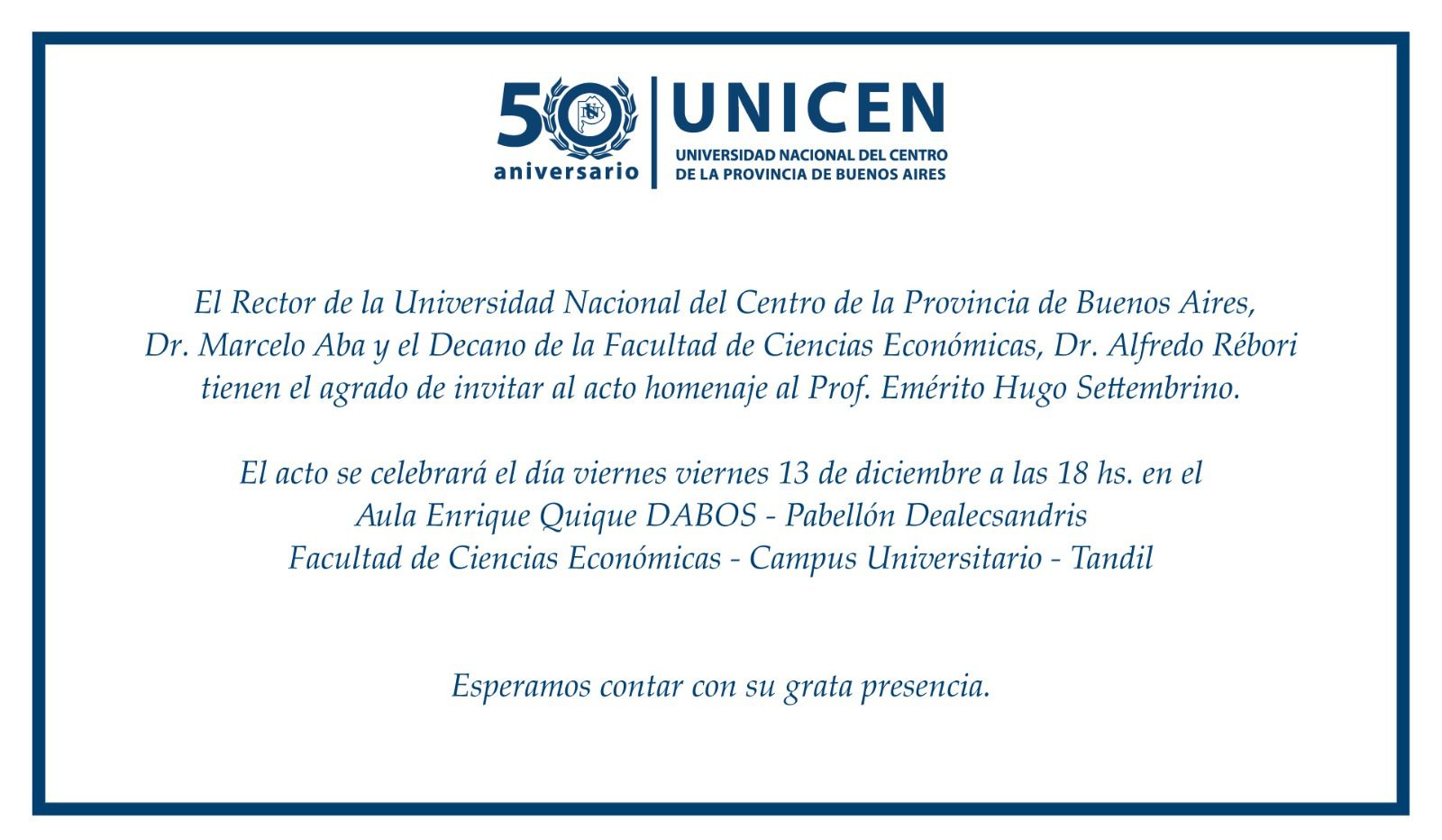 50
aniversario

UNICEN
UNIVERSIDAD NACIONAL DEL CENTRO
DE LA PROVINCIA DE BUENOS AIRES

El Rector de la Universidad Nacional del Centro de la Provincia de Buenos Aires, Dr. Marcelo Aba y el Decano de la Facultad de Ciencias Económicas, Dr. Alfredo Rébori tienen el agrado de invitar al acto homenaje al Prof. Emérito Hugo Settembrino.

El acto se celebrará el día viernes viernes 13 de diciembre a las 18 hs. en el
Aula Enrique Quique DABOS - Pabellón Dealecsandris
Facultad de Ciencias Económicas - Campus Universitario - Tandil

Esperamos contar con su grata presencia.